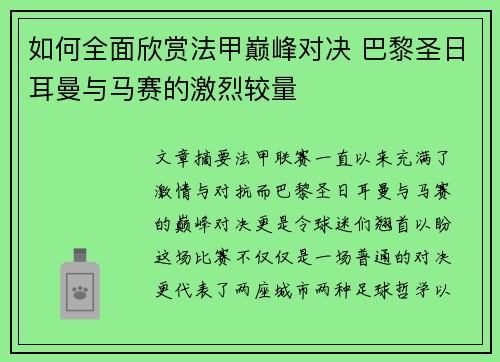 如何全面欣赏法甲巅峰对决 巴黎圣日耳曼与马赛的激烈较量

文章摘要法甲联赛一直以来充满了激情与对抗而巴黎圣日耳曼与马赛的巅峰对决更是令球迷们翘首以盼这场比赛不仅仅是一场普通的对决更代表了两座城市两种足球哲学以